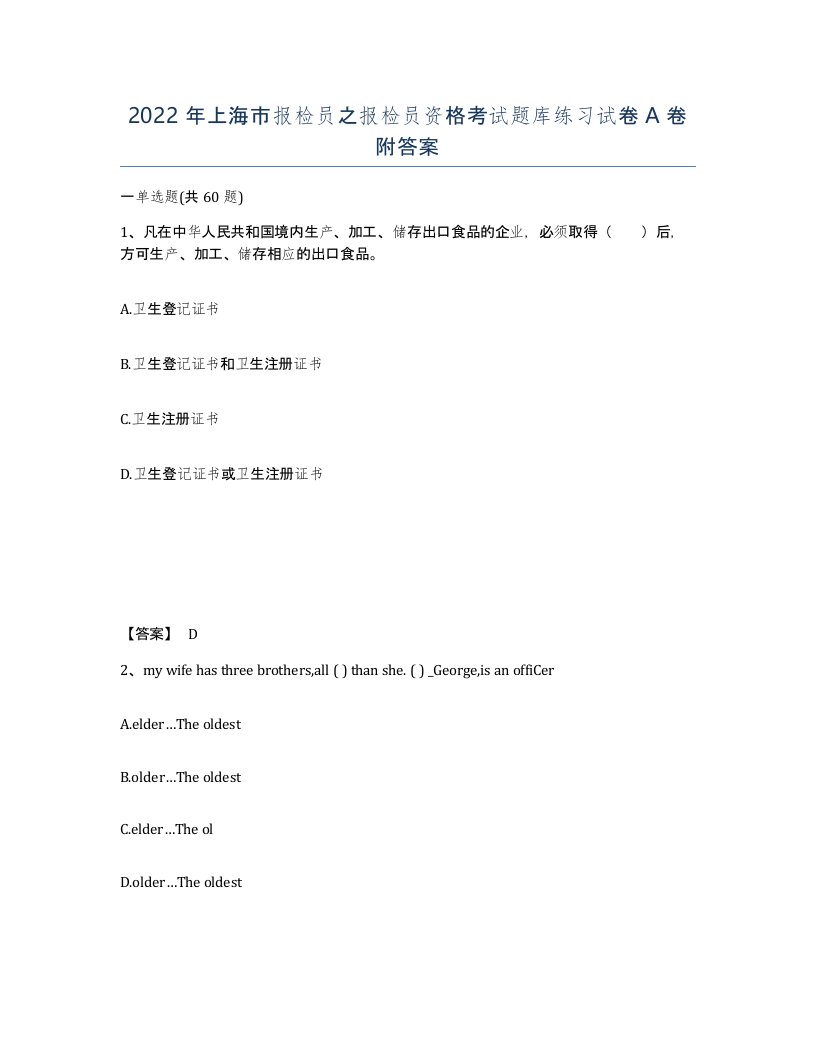 2022年上海市报检员之报检员资格考试题库练习试卷A卷附答案

一单选题(共60题)

1、凡在中华人民共和国境内生产、加工、储存出口食品的企业，必须取得（　　）后，方可生产、加工、储存相应的出口食品。

A.卫生登记证书

B.卫生登记证书和卫生注册证书

C.卫生注册证书

D.卫生登记证书或卫生注册证书

【答案】 D

2、my wife has three brothers,all ( ) than she. ( ) _George,is an offiCer

A.elder…The oldest

B.older…The oldest

C.elder…The ol

D.older…The oldest